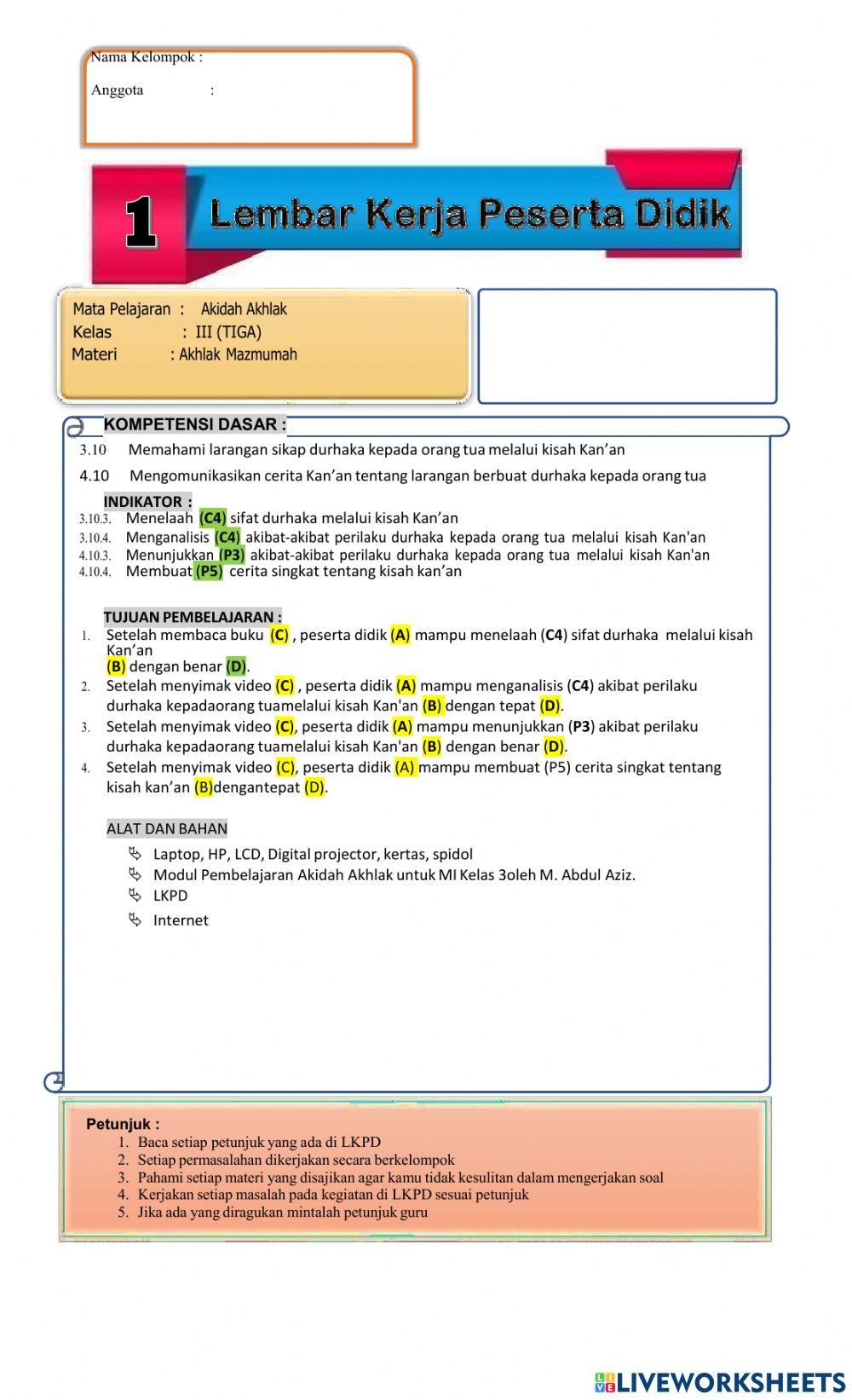 Nama Kelompok :

Anggota :

1 Lembar Kerja Peserta Didik

Mata Pelajaran : Akidah Akhlak
Kelas : III (TIGA)
Materi : Akhlak Mazmumah

KOMPETENSI DASAR :
3.10 Memahami larangan sikap durhaka kepada orang tua melalui kisah Kan’an
4.10 Mengomunikasikan cerita Kan’an tentang larangan berbuat durhaka kepada orang tua

INDIKATOR :
3.10.3. Menelaah (C4) sifat durhaka melalui kisah Kan’an
3.10.4. Menganalisis (C4) akibat-akibat perilaku durhaka kepada orang tua melalui kisah Kan'an
4.10.3. Menunjukkan (P3) akibat-akibat perilaku durhaka kepada orang tua melalui kisah Kan'an
4.10.4. Membuat (P5) cerita singkat tentang kisah kan’an

TUJUAN PEMBELAJARAN :
1. Setelah membaca buku (C) , peserta didik (A) mampu menelaah (C4) sifat durhaka melalui kisah Kan’an (B) dengan benar (D).
2. Setelah menyimak video (C) , peserta didik (A) mampu menganalisis (C4) akibat perilaku durhaka kepadaorang tuamelalui kisah Kan'an (B) dengan tepat (D).
3. Setelah menyimak video (C), peserta didik (A) mampu menunjukkan (P3) akibat perilaku durhaka kepadaorang tuamelalui kisah Kan'an (B) dengan benar (D).
4. Setelah menyimak video (C), peserta didik (A) mampu membuat (P5) cerita singkat tentang kisah kan’an (B)dengantepat (D).

ALAT DAN BAHAN
Laptop, HP, LCD, Digital projector, kertas, spidol
Modul Pembelajaran Akidah Akhlak untuk MI Kelas 3oleh M. Abdul Aziz.
LKPD
Internet

Petunjuk :
1. Baca setiap petunjuk yang ada di LKPD
2. Setiap permasalahan dikerjakan secara berkelompok
3. Pahami setiap materi yang disajikan agar kamu tidak kesulitan dalam mengerjakan soal
4. Kerjakan setiap masalah pada kegiatan di LKPD sesuai petunjuk
5. Jika ada yang diragukan mintalah petunjuk guru

LIVEWORKSHEETS